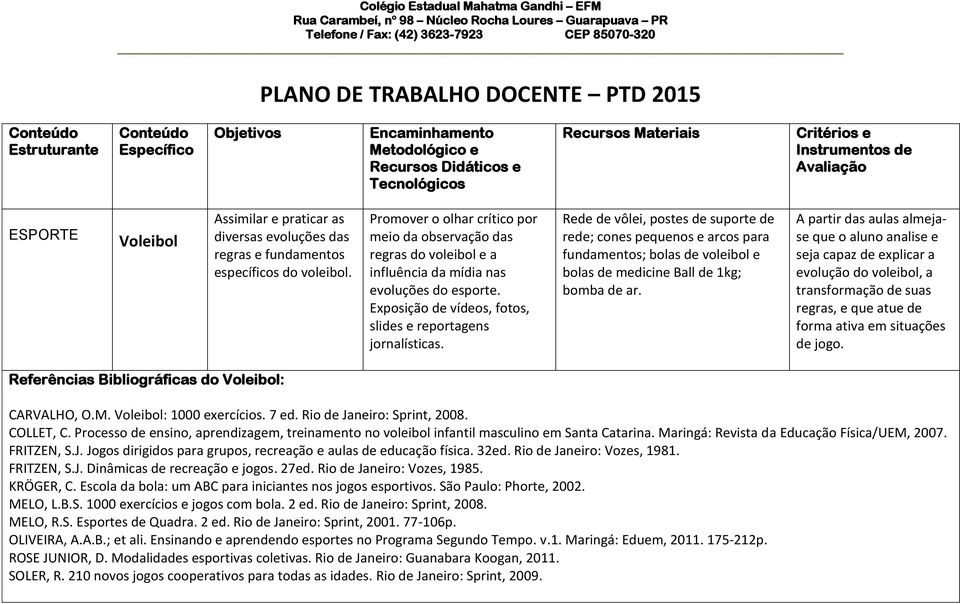 Colégio Estadual Mahatma Gandhi – EFM
Rua Carambeí, nº 98 – Núcleo Rocha Loures – Guarapuava – PR
Telefone / Fax: (42) 3623-7923 CEP 85070-320

PLANO DE TRABALHO DOCENTE – PTD 2015

| Conteúdo Estruturante | Conteúdo Específico | Objetivos | Encaminhamento Metodológico e Recursos Didáticos e Tecnológicos | Recursos Materiais | Critérios e Instrumentos de Avaliação |
|---|---|---|---|---|---|
| ESPORTE | Voleibol | Assimilar e praticar as diversas evoluções das regras e fundamentos específicos do voleibol. | Promover o olhar crítico por meio da observação das regras do voleibol e a influência da mídia nas evoluções do esporte. Exposição de vídeos, fotos, slides e reportagens jornalísticas. | Rede de vôlei, postes de suporte de rede; cones pequenos e arcos para fundamentos; bolas de voleibol e bolas de medicine Ball de 1kg; bomba de ar. | A partir das aulas almeja-se que o aluno analise e seja capaz de explicar a evolução do voleibol, a transformação de suas regras, e que atue de forma ativa em situações de jogo. |

Referências Bibliográficas do Voleibol:

CARVALHO, O.M. Voleibol: 1000 exercícios. 7 ed. Rio de Janeiro: Sprint, 2008.
COLLET, C. Processo de ensino, aprendizagem, treinamento no voleibol infantil masculino em Santa Catarina. Maringá: Revista da Educação Física/UEM, 2007.
FRITZEN, S.J. Jogos dirigidos para grupos, recreação e aulas de educação física. 32ed. Rio de Janeiro: Vozes, 1981.
FRITZEN, S.J. Dinâmicas de recreação e jogos. 27ed. Rio de Janeiro: Vozes, 1985.
KRÖGER, C. Escola da bola: um ABC para iniciantes nos jogos esportivos. São Paulo: Phorte, 2002.
MELO, L.B.S. 1000 exercícios e jogos com bola. 2 ed. Rio de Janeiro: Sprint, 2008.
MELO, R.S. Esportes de Quadra. 2 ed. Rio de Janeiro: Sprint, 2001. 77-106p.
OLIVEIRA, A.A.B.; et ali. Ensinando e aprendendo esportes no Programa Segundo Tempo. v.1. Maringá: Eduem, 2011. 175-212p.
ROSE JUNIOR, D. Modalidades esportivas coletivas. Rio de Janeiro: Guanabara Koogan, 2011.
SOLER, R. 210 novos jogos cooperativos para todas as idades. Rio de Janeiro: Sprint, 2009.